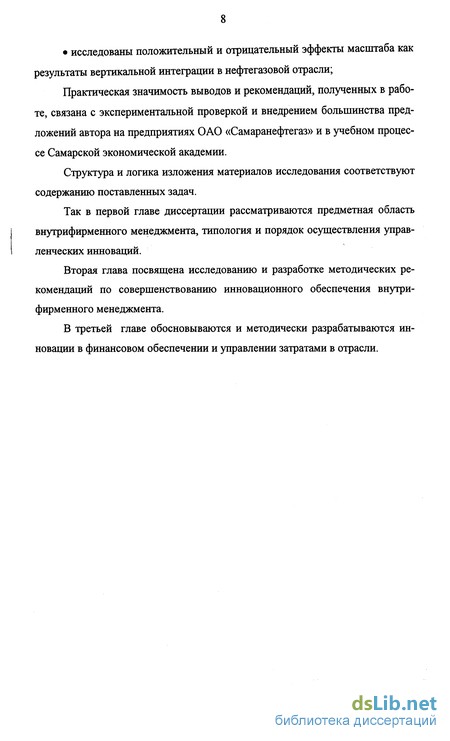 8

• исследованы положительный и отрицательный эффекты масштаба как результаты вертикальной интеграции в нефтегазовой отрасли;

Практическая значимость выводов и рекомендаций, полученных в работе, связана с экспериментальной проверкой и внедрением большинства предложений автора на предприятиях ОАО «Самаранефтегаз» и в учебном процессе Самарской экономической академии.

Структура и логика изложения материалов исследования соответствуют содержанию поставленных задач.

Так в первой главе диссертации рассматриваются предметная область внутрифирменного менеджмента, типология и порядок осуществления управленческих инноваций.

Вторая глава посвящена исследованию и разработке методических рекомендаций по совершенствованию инновационного обеспечения внутрифирменного менеджмента.

В третьей главе обосновываются и методически разрабатываются инновации в финансовом обеспечении и управлении затратами в отрасли.

dsLib.net
библиотека диссертаций